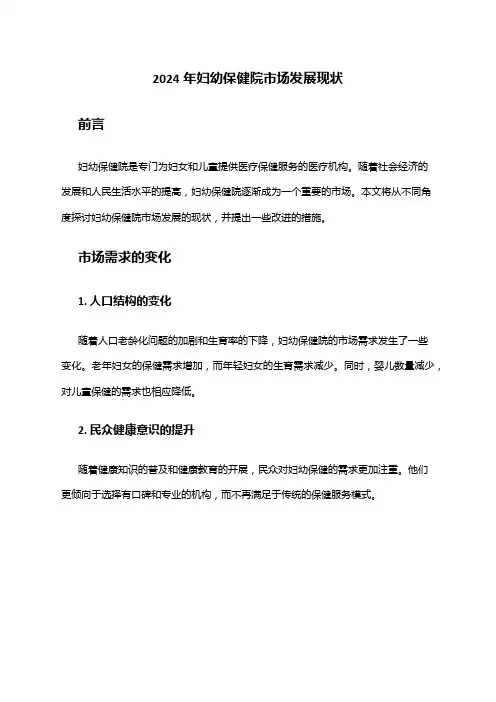 2024 年妇幼保健院市场发展现状

前言

妇幼保健院是专门为妇女和儿童提供医疗保健服务的医疗机构。随着社会经济的发展和人民生活水平的提高，妇幼保健院逐渐成为一个重要的市场。本文将从不同角度探讨妇幼保健院市场发展的现状，并提出一些改进的措施。

市场需求的变化

1. 人口结构的变化

随着人口老龄化问题的加剧和生育率的下降，妇幼保健院的市场需求发生了一些变化。老年妇女的保健需求增加，而年轻妇女的生育需求减少。同时，婴儿数量减少，对儿童保健的需求也相应降低。

2. 民众健康意识的提升

随着健康知识的普及和健康教育的开展，民众对妇幼保健的需求更加注重。他们更倾向于选择有口碑和专业的机构，而不再满足于传统的保健服务模式。